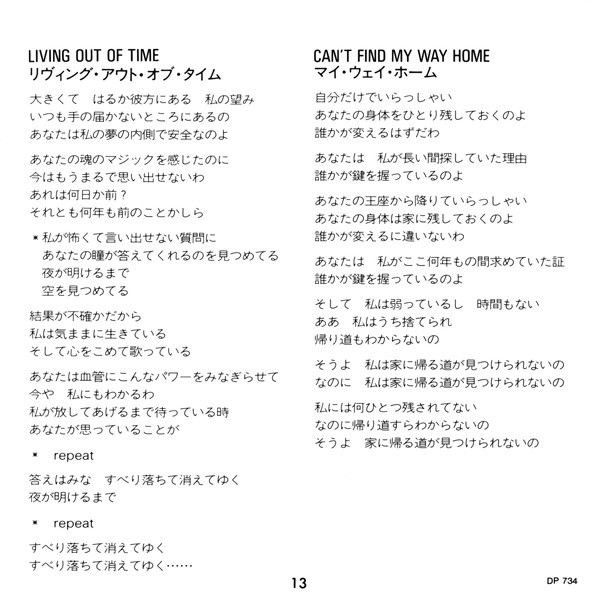 LIVING OUT OF TIME
リヴィング・アウト・オブ・タイム

大きくて　はるか彼方にある　私の望み
いつも手の届かないところにあるの
あなたは私の夢の内側で安全なのよ

あなたの魂のマジックを感じたのに
今はもうまるで思い出せないわ
あれは何日か前？
それとも何年も前のことかしら

＊私が怖くて言い出せない質問に
あなたの瞳が答えてくれるのを見つめてる
夜が明けるまで
空を見つめてる

結果が不確かだから
私は気ままに生きている
そして心をこめて歌っている

あなたは血管にこんなパワーをみなぎらせて
今や　私にもわかるわ
私が放してあげるまで待っている時
あなたが思っていることが

＊ repeat

答えはみな　すべり落ちて消えてゆく
夜が明けるまで

＊ repeat

すべり落ちて消えてゆく
すべり落ちて消えてゆく……

CAN'T FIND MY WAY HOME
マイ・ウェイ・ホーム

自分だけでいらっしゃい
あなたの身体をひとり残しておくのよ
誰かが変えるはずだわ

あなたは　私が長い間探していた理由
誰かが鍵を握っているのよ

あなたの王座から降りていらっしゃい
あなたの身体は家に残しておくのよ
誰かが変えるに違いないわ

あなたは　私がここ何年もの間求めていた証
誰かが鍵を握っているのよ

そして　私は弱っているし　時間もない
ああ　私はうち捨てられ
帰り道もわからないの

そうよ　私は家に帰る道が見つけられないの
なのに　私は家に帰る道が見つけられないの

私には何ひとつ残されてない
なのに帰り道すらわからないの
そうよ　家に帰る道が見つけられないの

13

DP 734